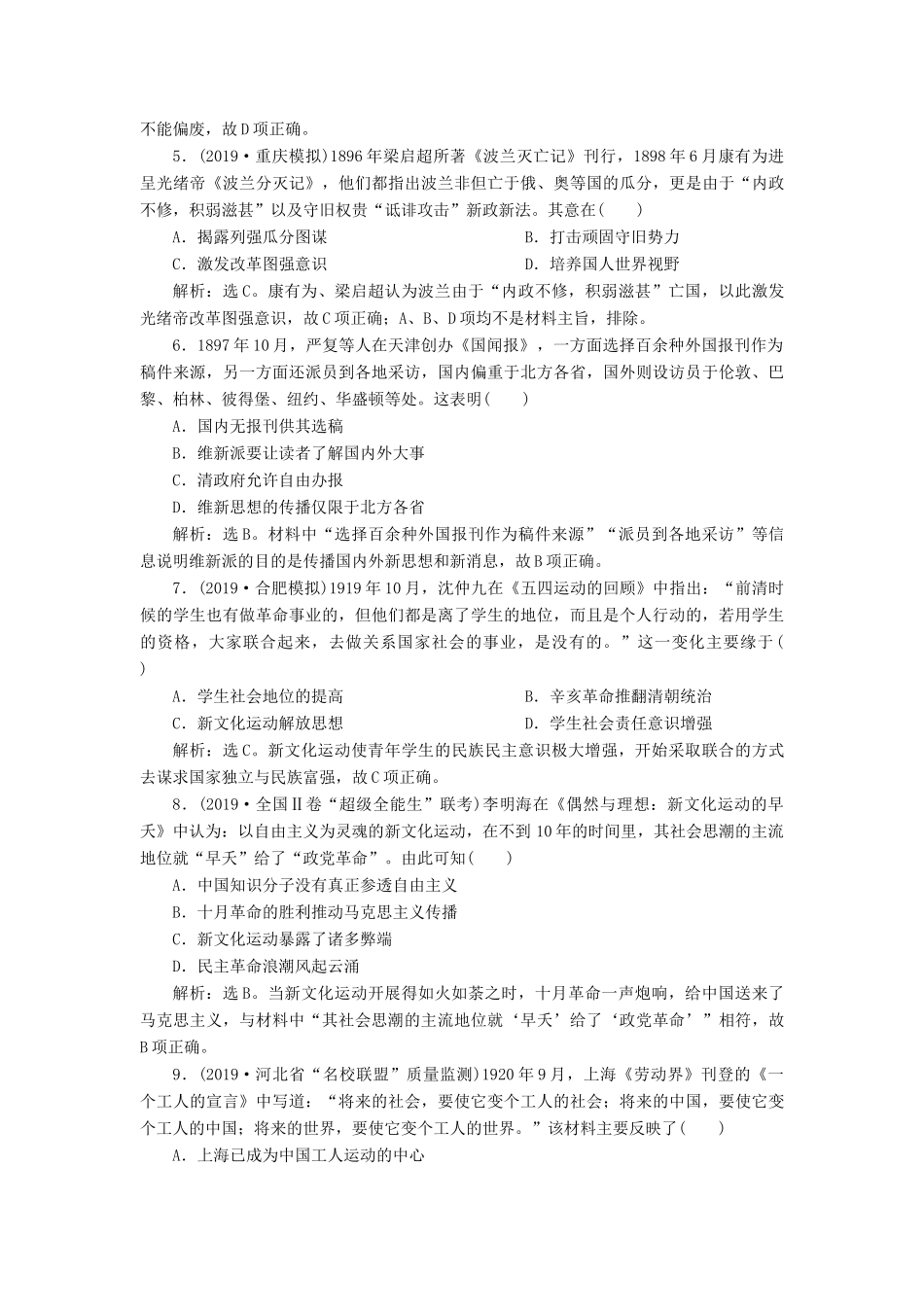 不能偏废，故D项正确。

5．(2019·重庆模拟)1896年梁启超所著《波兰灭亡记》刊行，1898年6月康有为进呈光绪帝《波兰分灭记》，他们都指出波兰非但亡于俄、奥等国的瓜分，更是由于“内政不修，积弱滋甚”以及守旧权贵“诋诽攻击”新政新法。其意在(　　)

A．揭露列强瓜分图谋　　B．打击顽固守旧势力

C．激发改革图强意识　　D．培养国人世界视野

解析：选C。康有为、梁启超认为波兰由于“内政不修，积弱滋甚”亡国，以此激发光绪帝改革图强意识，故C项正确；A、B、D项均不是材料主旨，排除。

6．1897年10月，严复等人在天津创办《国闻报》，一方面选择百余种外国报刊作为稿件来源，另一方面还派员到各地采访，国内偏重于北方各省，国外则设访员于伦敦、巴黎、柏林、彼得堡、纽约、华盛顿等处。这表明(　　)

A．国内无报刊供其选稿

B．维新派要让读者了解国内外大事

C．清政府允许自由办报

D．维新思想的传播仅限于北方各省

解析：选B。材料中“选择百余种外国报刊作为稿件来源”“派员到各地采访”等信息说明维新派的目的是传播国内外新思想和新消息，故B项正确。

7．(2019·合肥模拟)1919年10月，沈仲九在《五四运动的回顾》中指出：“前清时候的学生也有做革命事业的，但他们都是离了学生的地位，而且是个人行动的，若用学生的资格，大家联合起来，去做关系国家社会的事业，是没有的。”这一变化主要缘于(　　)

A．学生社会地位的提高　　B．辛亥革命推翻清朝统治

C．新文化运动解放思想　　D．学生社会责任意识增强

解析：选C。新文化运动使青年学生的民族民主意识极大增强，开始采取联合的方式去谋求国家独立与民族富强，故C项正确。

8．(2019·全国Ⅱ卷“超级全能生”联考)李明海在《偶然与理想：新文化运动的早夭》中认为：以自由主义为灵魂的新文化运动，在不到10年的时间里，其社会思潮的主流地位就“早夭”给了“政党革命”。由此可知(　　)

A．中国知识分子没有真正参透自由主义

B．十月革命的胜利推动马克思主义传播

C．新文化运动暴露了诸多弊端

D．民主革命浪潮风起云涌

解析：选B。当新文化运动开展得如火如荼之时，十月革命一声炮响，给中国送来了马克思主义，与材料中“其社会思潮的主流地位就‘早夭’给了‘政党革命’”相符，故B项正确。

9．(2019·河北省“名校联盟”质量监测)1920年9月，上海《劳动界》刊登的《一个工人的宣言》中写道：“将来的社会，要使它变个工人的社会；将来的中国，要使它变个工人的中国；将来的世界，要使它变个工人的世界。”该材料主要反映了(　　)

A．上海已成为中国工人运动的中心